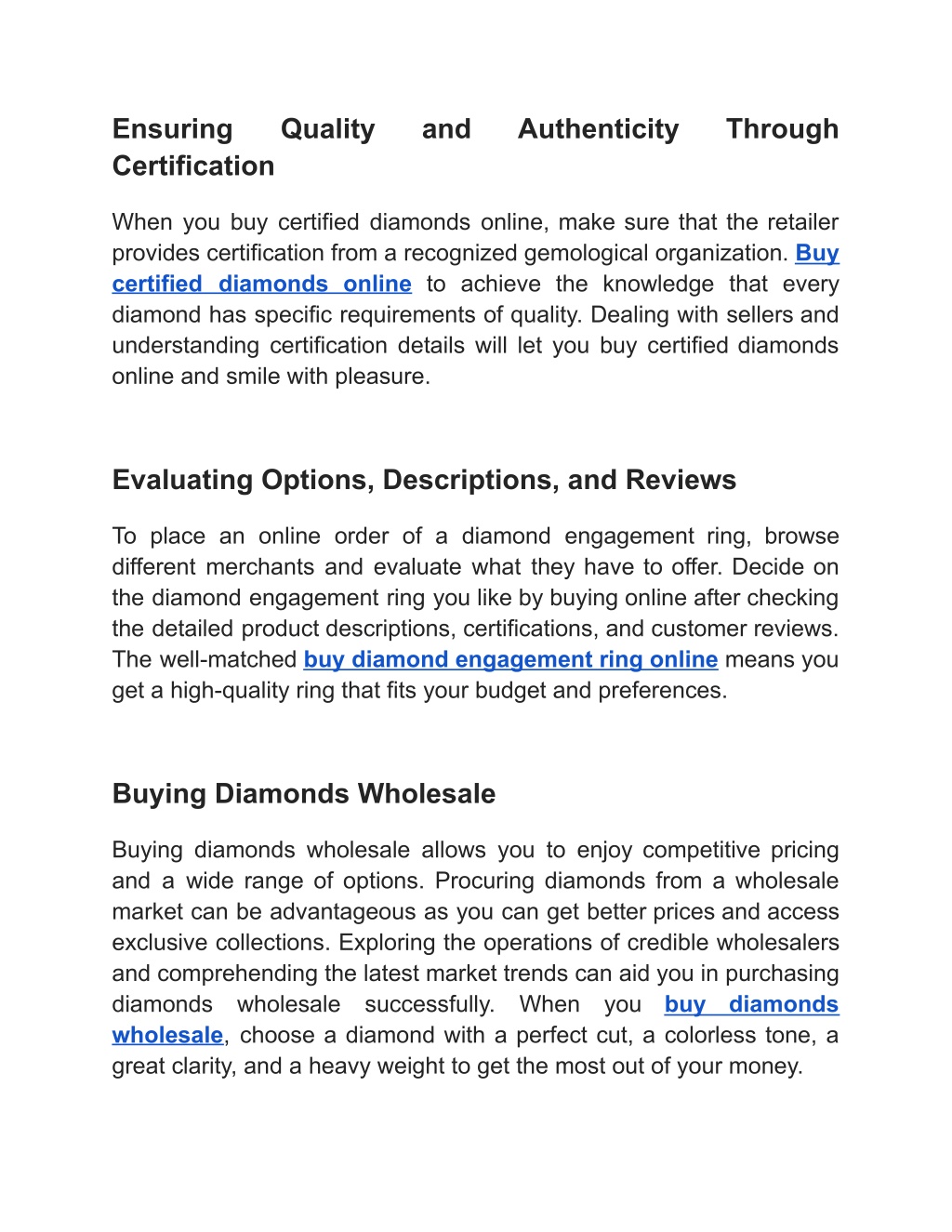 Ensuring Quality and Authenticity Through Certification

When you buy certified diamonds online, make sure that the retailer provides certification from a recognized gemological organization. Buy certified diamonds online to achieve the knowledge that every diamond has specific requirements of quality. Dealing with sellers and understanding certification details will let you buy certified diamonds online and smile with pleasure.

Evaluating Options, Descriptions, and Reviews

To place an online order of a diamond engagement ring, browse different merchants and evaluate what they have to offer. Decide on the diamond engagement ring you like by buying online after checking the detailed product descriptions, certifications, and customer reviews. The well-matched buy diamond engagement ring online means you get a high-quality ring that fits your budget and preferences.

Buying Diamonds Wholesale

Buying diamonds wholesale allows you to enjoy competitive pricing and a wide range of options. Procuring diamonds from a wholesale market can be advantageous as you can get better prices and access exclusive collections. Exploring the operations of credible wholesalers and comprehending the latest market trends can aid you in purchasing diamonds wholesale successfully. When you buy diamonds wholesale, choose a diamond with a perfect cut, a colorless tone, a great clarity, and a heavy weight to get the most out of your money.